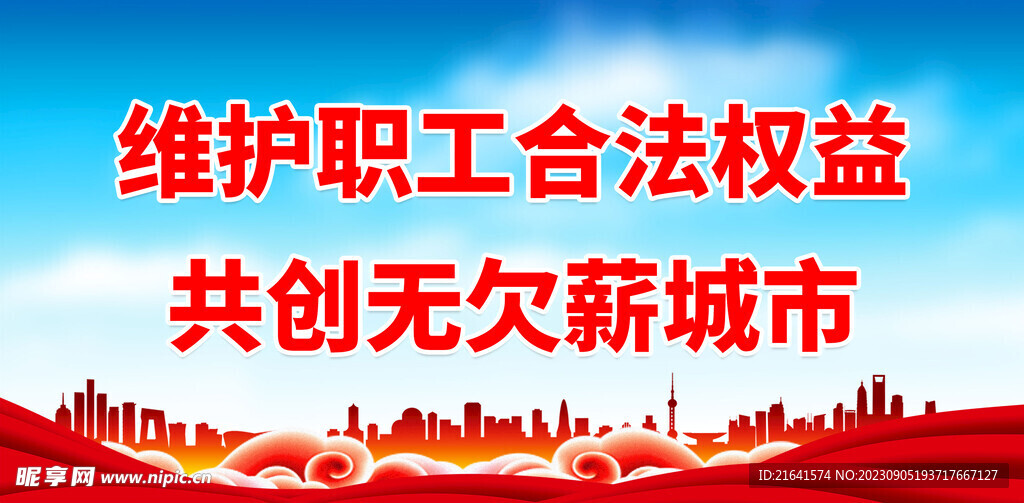 维护职工合法权益
共创无欠薪城市

昵享网 www.nipic.cn

ID:21641574 NO:20230905193717667127